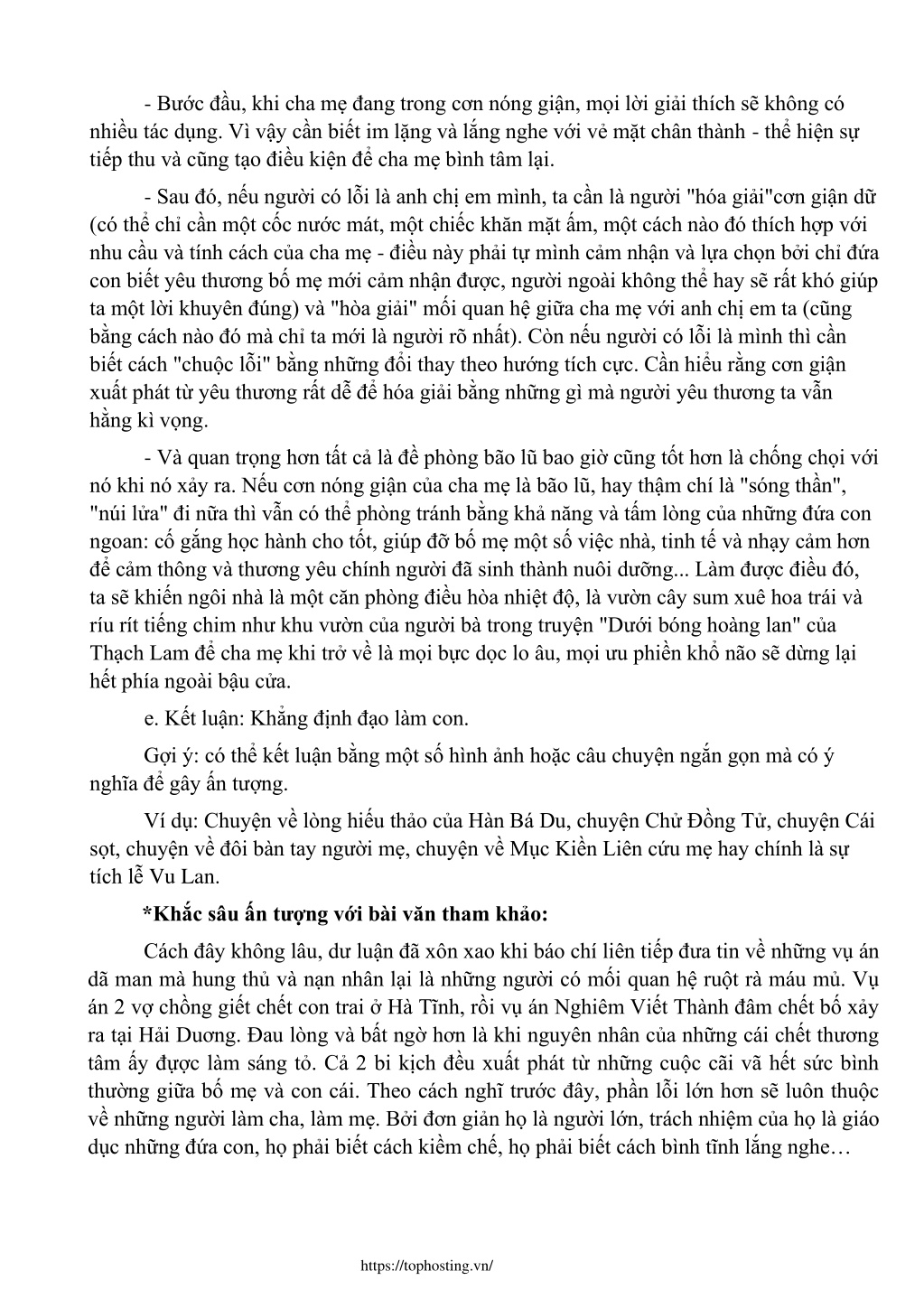 - Bước đầu, khi cha mẹ đang trong cơn nóng giận, mọi lời giải thích sẽ không có nhiều tác dụng. Vì vậy cần biết im lặng và lắng nghe với vẻ mặt chân thành - thể hiện sự tiếp thu và cũng tạo điều kiện để cha mẹ bình tâm lại.

- Sau đó, nếu người có lỗi là anh chị em mình, ta cần là người "hóa giải"cơn giận dữ (có thể chỉ cần một cốc nước mát, một chiếc khăn mặt ấm, một cách nào đó thích hợp với nhu cầu và tính cách của cha mẹ - điều này phải tự mình cảm nhận và lựa chọn bởi chỉ đứa con biết yêu thương bố mẹ mới cảm nhận được, người ngoài không thể hay sẽ rất khó giúp ta một lời khuyên đúng) và "hòa giải" mối quan hệ giữa cha mẹ với anh chị em ta (cũng bằng cách nào đó mà chỉ ta mới là người rõ nhất). Còn nếu người có lỗi là mình thì cần biết cách "chuộc lỗi" bằng những đổi thay theo hướng tích cực. Cần hiểu rằng cơn giận xuất phát từ yêu thương rất dễ để hóa giải bằng những gì mà người yêu thương ta vẫn hằng kì vọng.

- Và quan trọng hơn tất cả là đề phòng bão lũ bao giờ cũng tốt hơn là chống chọi với nó khi nó xảy ra. Nếu cơn nóng giận của cha mẹ là bão lũ, hay thậm chí là "sóng thần", "núi lửa" đi nữa thì vẫn có thể phòng tránh bằng khả năng và tấm lòng của những đứa con ngoan: cố gắng học hành cho tốt, giúp đỡ bố mẹ một số việc nhà, tinh tế và nhạy cảm hơn để cảm thông và thương yêu chính người đã sinh thành nuôi dưỡng... Làm được điều đó, ta sẽ khiến ngôi nhà là một căn phòng điều hòa nhiệt độ, là vườn cây sum xuê hoa trái và ríu rít tiếng chim như khu vườn của người bà trong truyện "Dưới bóng hoàng lan" của Thạch Lam để cha mẹ khi trở về là mọi bực dọc lo âu, mọi ưu phiền khổ não sẽ dừng lại hết phía ngoài bậu cửa.

e. Kết luận: Khẳng định đạo làm con.

Gợi ý: có thể kết luận bằng một số hình ảnh hoặc câu chuyện ngắn gọn mà có ý nghĩa để gây ấn tượng.

Ví dụ: Chuyện về lòng hiếu thảo của Hàn Bá Du, chuyện Chử Đồng Tử, chuyện Cái sọt, chuyện về đôi bàn tay người mẹ, chuyện về Mục Kiền Liên cứu mẹ hay chính là sự tích lễ Vu Lan.

*Khắc sâu ấn tượng với bài văn tham khảo:

Cách đây không lâu, dư luận đã xôn xao khi báo chí liên tiếp đưa tin về những vụ án dã man mà hung thủ và nạn nhân lại là những người có mối quan hệ ruột rà máu mủ. Vụ án 2 vợ chồng giết chết con trai ở Hà Tĩnh, rồi vụ án Nghiêm Viết Thành đâm chết bố xảy ra tại Hải Dương. Đau lòng và bất ngờ hơn là khi nguyên nhân của những cái chết thương tâm ấy được làm sáng tỏ. Cả 2 bi kịch đều xuất phát từ những cuộc cãi vã hết sức bình thường giữa bố mẹ và con cái. Theo cách nghĩ trước đây, phần lỗi lớn hơn sẽ luôn thuộc về những người làm cha, làm mẹ. Bởi đơn giản họ là người lớn, trách nhiệm của họ là giáo dục những đứa con, họ phải biết cách kiềm chế, họ phải biết cách bình tĩnh lắng nghe…

https://tophosting.vn/